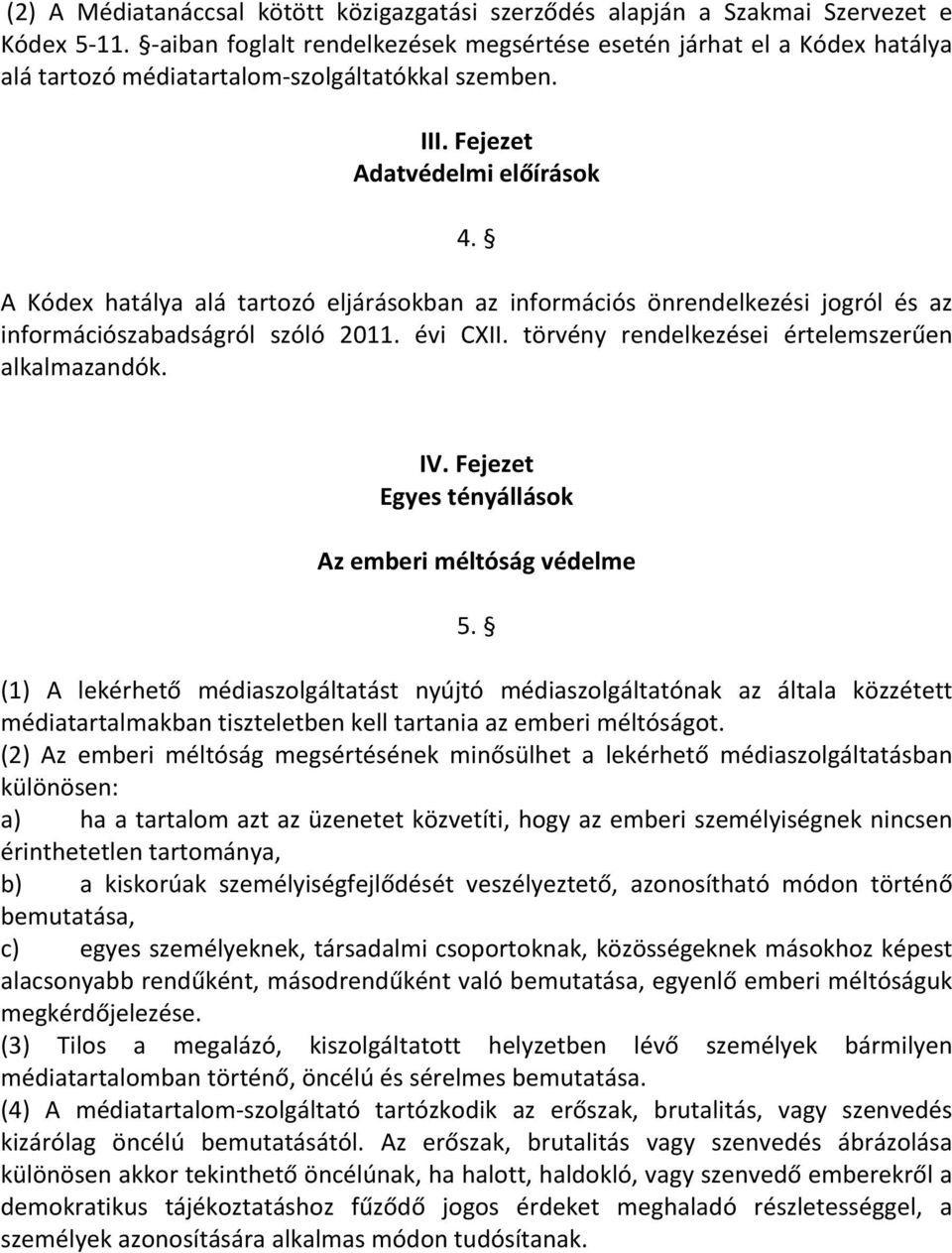 (2) A Médiatanáccsal kötött közigazgatási szerződés alapján a Szakmai Szervezet e Kódex 5-11. §-aiban foglalt rendelkezések megsértése esetén járhat el a Kódex hatálya alá tartozó médiatartalom-szolgáltatókkal szemben.

III. Fejezet
Adatvédelmi előírások

4. §

A Kódex hatálya alá tartozó eljárásokban az információs önrendelkezési jogról és az információszabadságról szóló 2011. évi CXII. törvény rendelkezései értelemszerűen alkalmazandók.

IV. Fejezet
Egyes tényállások

Az emberi méltóság védelme

5. §

(1) A lekérhető médiaszolgáltatást nyújtó médiaszolgáltatónak az általa közzétett médiatartalmakban tiszteletben kell tartania az emberi méltóságot.
(2) Az emberi méltóság megsértésének minősülhet a lekérhető médiaszolgáltatásban különösen:
a) ha a tartalom azt az üzenetet közvetíti, hogy az emberi személyiségnek nincsen érinthetetlen tartománya,
b) a kiskorúak személyiségfejlődését veszélyeztető, azonosítható módon történő bemutatása,
c) egyes személyeknek, társadalmi csoportoknak, közösségeknek másokhoz képest alacsonyabb rendűként, másodrendűként való bemutatása, egyenlő emberi méltóságuk megkérdőjelezése.
(3) Tilos a megalázó, kiszolgáltatott helyzetben lévő személyek bármilyen médiatartalomban történő, öncélú és sérelmes bemutatása.
(4) A médiatartalom-szolgáltató tartózkodik az erőszak, brutalitás, vagy szenvedés kizárólag öncélú bemutatásától. Az erőszak, brutalitás vagy szenvedés ábrázolása különösen akkor tekinthető öncélúnak, ha halott, haldokló, vagy szenvedő emberekről a demokratikus tájékoztatáshoz fűződő jogos érdeket meghaladó részletességgel, a személyek azonosítására alkalmas módon tudósítanak.